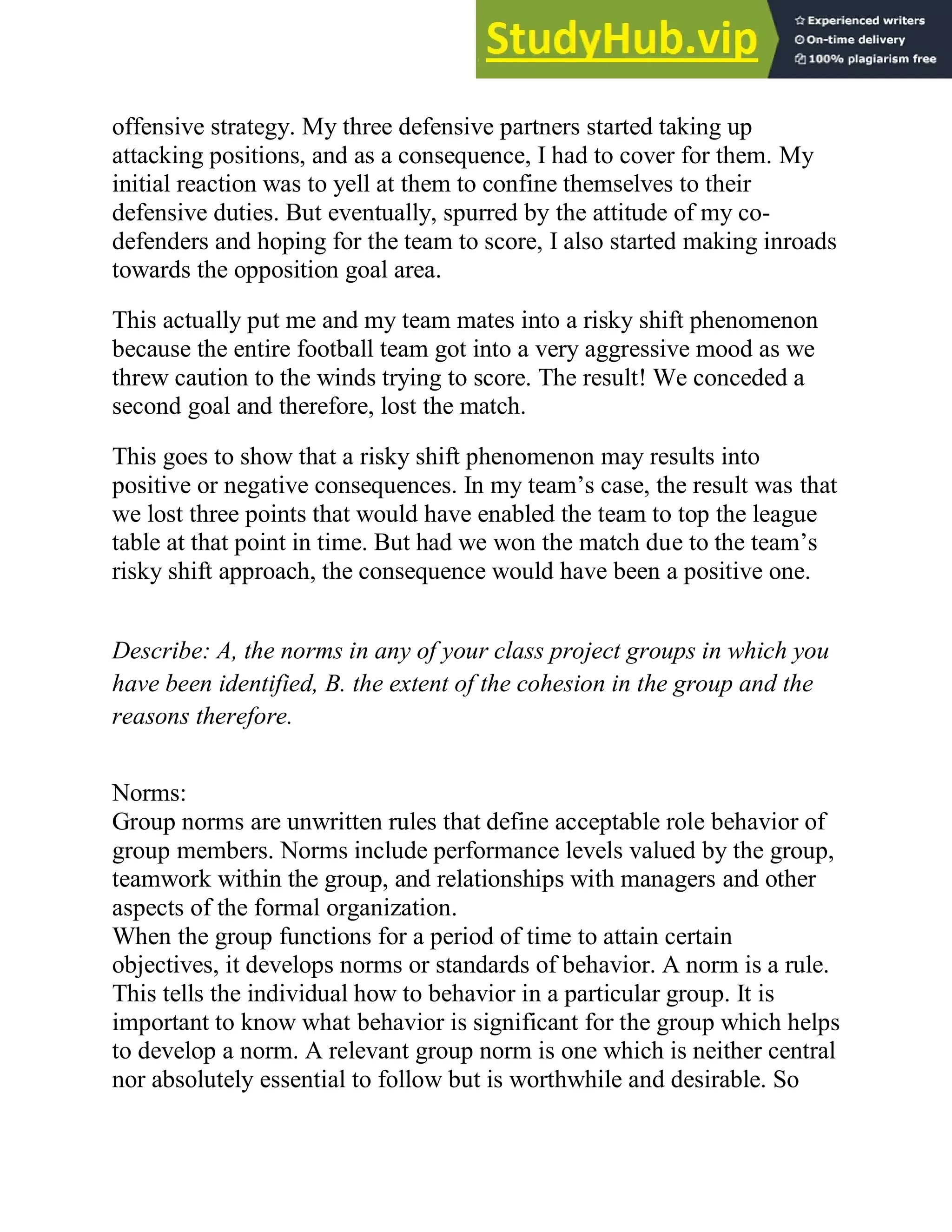 StudyHub.vip
Experienced writers
On-time delivery
100% plagiarism free

offensive strategy. My three defensive partners started taking up attacking positions, and as a consequence, I had to cover for them. My initial reaction was to yell at them to confine themselves to their defensive duties. But eventually, spurred by the attitude of my co-defenders and hoping for the team to score, I also started making inroads towards the opposition goal area.

This actually put me and my team mates into a risky shift phenomenon because the entire football team got into a very aggressive mood as we threw caution to the winds trying to score. The result! We conceded a second goal and therefore, lost the match.

This goes to show that a risky shift phenomenon may results into positive or negative consequences. In my team's case, the result was that we lost three points that would have enabled the team to top the league table at that point in time. But had we won the match due to the team's risky shift approach, the consequence would have been a positive one.

Describe: A, the norms in any of your class project groups in which you have been identified, B. the extent of the cohesion in the group and the reasons therefore.

Norms:
Group norms are unwritten rules that define acceptable role behavior of group members. Norms include performance levels valued by the group, teamwork within the group, and relationships with managers and other aspects of the formal organization.
When the group functions for a period of time to attain certain objectives, it develops norms or standards of behavior. A norm is a rule. This tells the individual how to behavior in a particular group. It is important to know what behavior is significant for the group which helps to develop a norm. A relevant group norm is one which is neither central nor absolutely essential to follow but is worthwhile and desirable. So